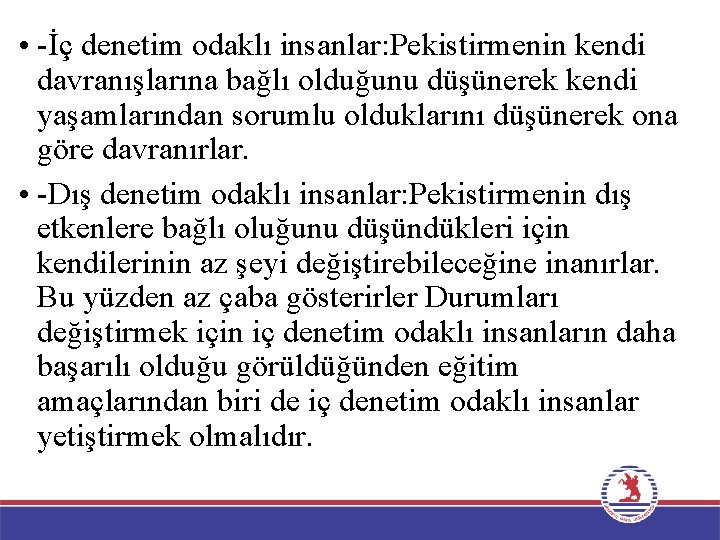 • -İç denetim odaklı insanlar:Pekistirmenin kendi davranışlarına bağlı olduğunu düşünerek kendi yaşamlarından sorumlu olduklarını düşünerek ona göre davranırlar.

• -Dış denetim odaklı insanlar:Pekistirmenin dış etkenlere bağlı oluğunu düşündükleri için kendilerinin az şeyi değiştirebileceğine inanırlar. Bu yüzden az çaba gösterirler Durumları değiştirmek için iç denetim odaklı insanların daha başarılı olduğu görüldüğünden eğitim amaçlarından biri de iç denetim odaklı insanlar yetiştirmek olmalıdır.